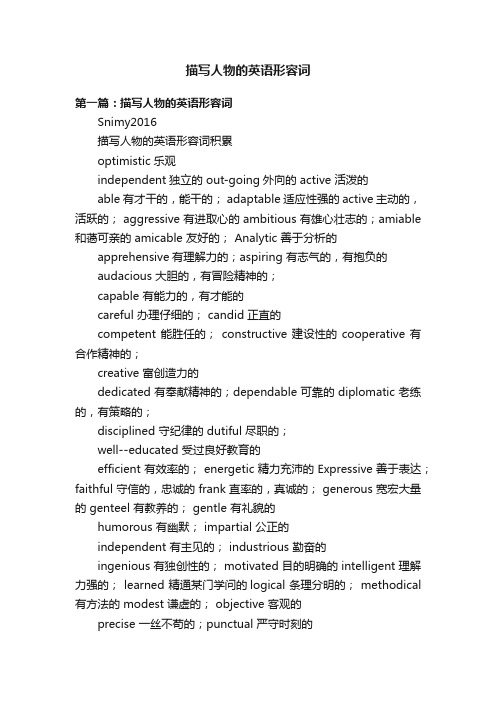 描写人物的英语形容词

第一篇：描写人物的英语形容词

Snimy2016

描写人物的英语形容词积累

optimistic 乐观

independent 独立的 out-going 外向的 active 活泼的

able 有才干的，能干的； adaptable 适应性强的 active 主动的，活跃的； aggressive 有进取心的 ambitious 有雄心壮志的；amiable 和蔼可亲的 amicable 友好的； Analytic 善于分析的

apprehensive 有理解力的；aspiring 有志气的，有抱负的

audacious 大胆的，有冒险精神的；

capable 有能力的，有才能的

careful 办理仔细的； candid 正直的

competent 能胜任的； constructive 建设性的 cooperative 有合作精神的；

creative 富创造力的

dedicated 有奉献精神的；dependable 可靠的 diplomatic 老练的，有策略的；

disciplined 守纪律的 dutiful 尽职的；

well--educated 受过良好教育的

efficient 有效率的； energetic 精力充沛的 Expressive 善于表达；faithful 守信的，忠诚的 frank 直率的，真诚的； generous 宽宏大量的 genteel 有教养的； gentle 有礼貌的

humorous 有幽默； impartial 公正的

independent 有主见的； industrious 勤奋的

ingenious 有独创性的； motivated 目的明确的 intelligent 理解力强的； learned 精通某门学问的 logical 条理分明的； methodical 有方法的 modest 谦虚的； objective 客观的

precise 一丝不苟的；punctual 严守时刻的